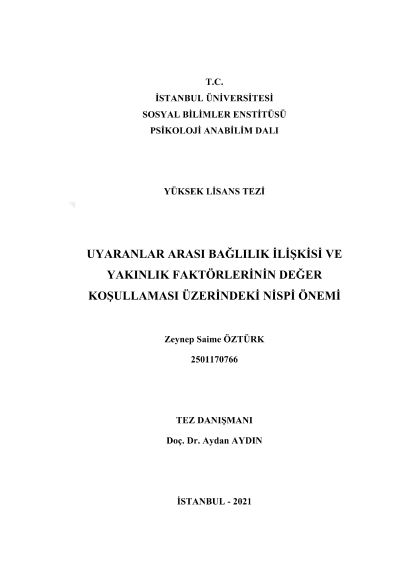 T.C.
İSTANBUL ÜNİVERSİTESİ
SOSYAL BİLİMLER ENSTİTÜSÜ
PSİKOLOJİ ANABİLİM DALI

YÜKSEK LİSANS TEZİ

UYARANLAR ARASI BAĞLILIK İLİŞKİSİ VE YAKINLIK FAKTÖRLERİNİN DEĞER KOŞULLAMASI ÜZERİNDEKİ NİSPİ ÖNEMİ

Zeynep Saime ÖZTÜRK
2501170766

TEZ DANIŞMANI
Doç. Dr. Aydan AYDIN

İSTANBUL - 2021